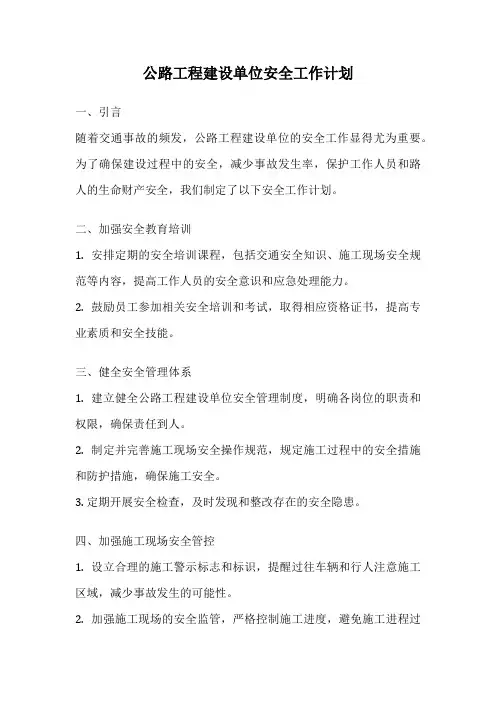 公路工程建设单位安全工作计划

一、引言

随着交通事故的频发，公路工程建设单位的安全工作显得尤为重要。为了确保建设过程中的安全，减少事故发生率，保护工作人员和路人的生命财产安全，我们制定了以下安全工作计划。

二、加强安全教育培训

1. 安排定期的安全培训课程，包括交通安全知识、施工现场安全规范等内容，提高工作人员的安全意识和应急处理能力。

2. 鼓励员工参加相关安全培训和考试，取得相应资格证书，提高专业素质和安全技能。

三、健全安全管理体系

1. 建立健全公路工程建设单位安全管理制度，明确各岗位的职责和权限，确保责任到人。

2. 制定并完善施工现场安全操作规范，规定施工过程中的安全措施和防护措施，确保施工安全。

3. 定期开展安全检查，及时发现和整改存在的安全隐患。

四、加强施工现场安全管控

1. 设立合理的施工警示标志和标识，提醒过往车辆和行人注意施工区域，减少事故发生的可能性。

2. 加强施工现场的安全监管，严格控制施工进度，避免施工进程过